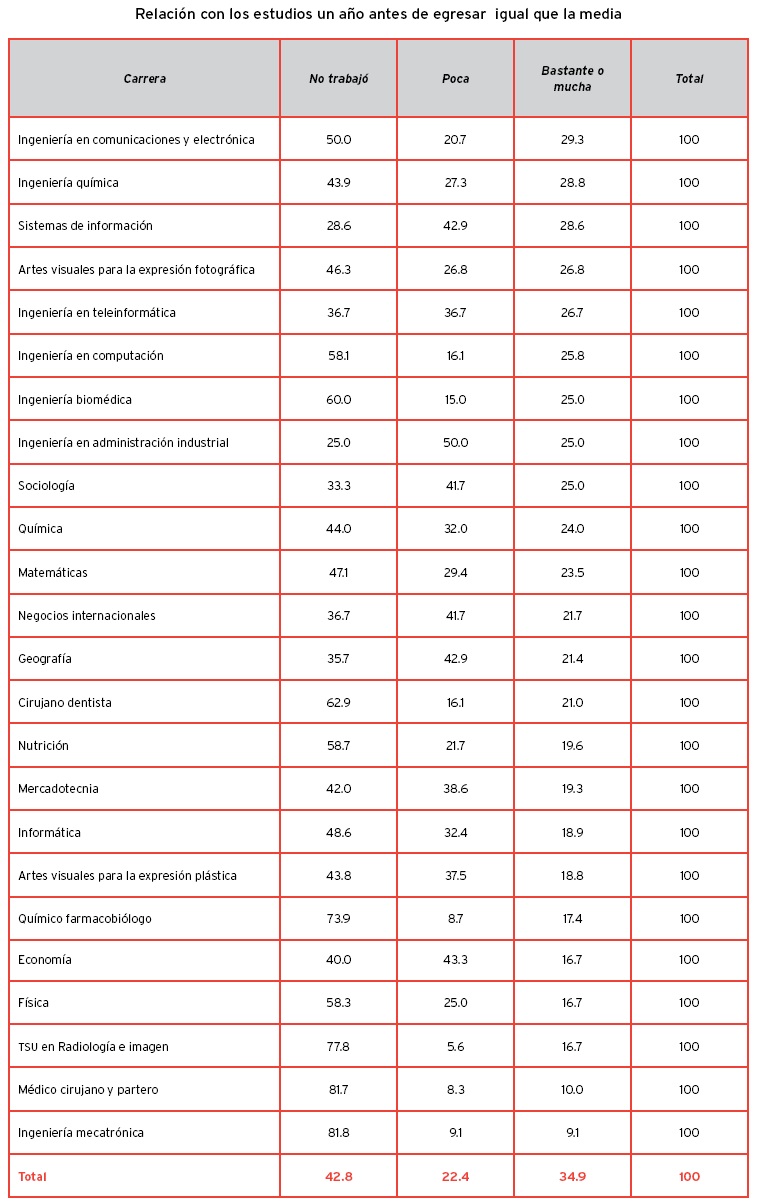 Relación con los estudios un año antes de egresar  igual que la media

| Carrera | No trabajó | Poca | Bastante o mucha | Total |
|---|---|---|---|---|
| Ingeniería en comunicaciones y electrónica | 50.0 | 20.7 | 29.3 | 100 |
| Ingeniería química | 43.9 | 27.3 | 28.8 | 100 |
| Sistemas de información | 28.6 | 42.9 | 28.6 | 100 |
| Artes visuales para la expresión fotográfica | 46.3 | 26.8 | 26.8 | 100 |
| Ingeniería en teleinformática | 36.7 | 36.7 | 26.7 | 100 |
| Ingeniería en computación | 58.1 | 16.1 | 25.8 | 100 |
| Ingeniería biomédica | 60.0 | 15.0 | 25.0 | 100 |
| Ingeniería en administración industrial | 25.0 | 50.0 | 25.0 | 100 |
| Sociología | 33.3 | 41.7 | 25.0 | 100 |
| Química | 44.0 | 32.0 | 24.0 | 100 |
| Matemáticas | 47.1 | 29.4 | 23.5 | 100 |
| Negocios internacionales | 36.7 | 41.7 | 21.7 | 100 |
| Geografía | 35.7 | 42.9 | 21.4 | 100 |
| Cirujano dentista | 62.9 | 16.1 | 21.0 | 100 |
| Nutrición | 58.7 | 21.7 | 19.6 | 100 |
| Mercadotecnia | 42.0 | 38.6 | 19.3 | 100 |
| Informática | 48.6 | 32.4 | 18.9 | 100 |
| Artes visuales para la expresión plástica | 43.8 | 37.5 | 18.8 | 100 |
| Químico farmacobiólogo | 73.9 | 8.7 | 17.4 | 100 |
| Economía | 40.0 | 43.3 | 16.7 | 100 |
| Física | 58.3 | 25.0 | 16.7 | 100 |
| TSU en Radiología e imagen | 77.8 | 5.6 | 16.7 | 100 |
| Médico cirujano y partero | 81.7 | 8.3 | 10.0 | 100 |
| Ingeniería mecatrónica | 81.8 | 9.1 | 9.1 | 100 |
| Total | 42.8 | 22.4 | 34.9 | 100 |